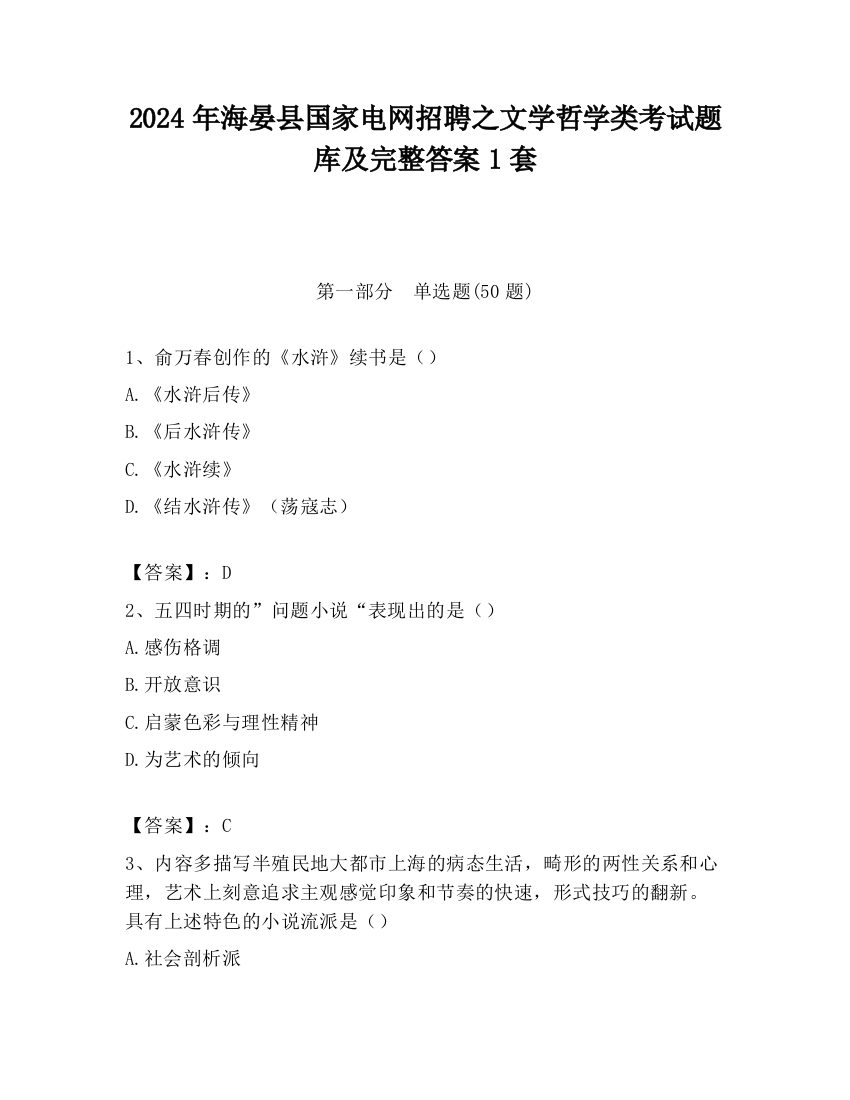 2024 年海晏县国家电网招聘之文学哲学类考试题库及完整答案 1 套

第一部分　单选题(50 题)

1、俞万春创作的《水浒》续书是（）

A.《水浒后传》

B.《后水浒传》

C.《水浒续》

D.《结水浒传》（荡寇志）

【答案】：D

2、五四时期的”问题小说“表现出的是（）

A.感伤格调

B.开放意识

C.启蒙色彩与理性精神

D.为艺术的倾向

【答案】：C

3、内容多描写半殖民地大都市上海的病态生活，畸形的两性关系和心理，艺术上刻意追求主观感觉印象和节奏的快速，形式技巧的翻新。具有上述特色的小说流派是（）

A.社会剖析派